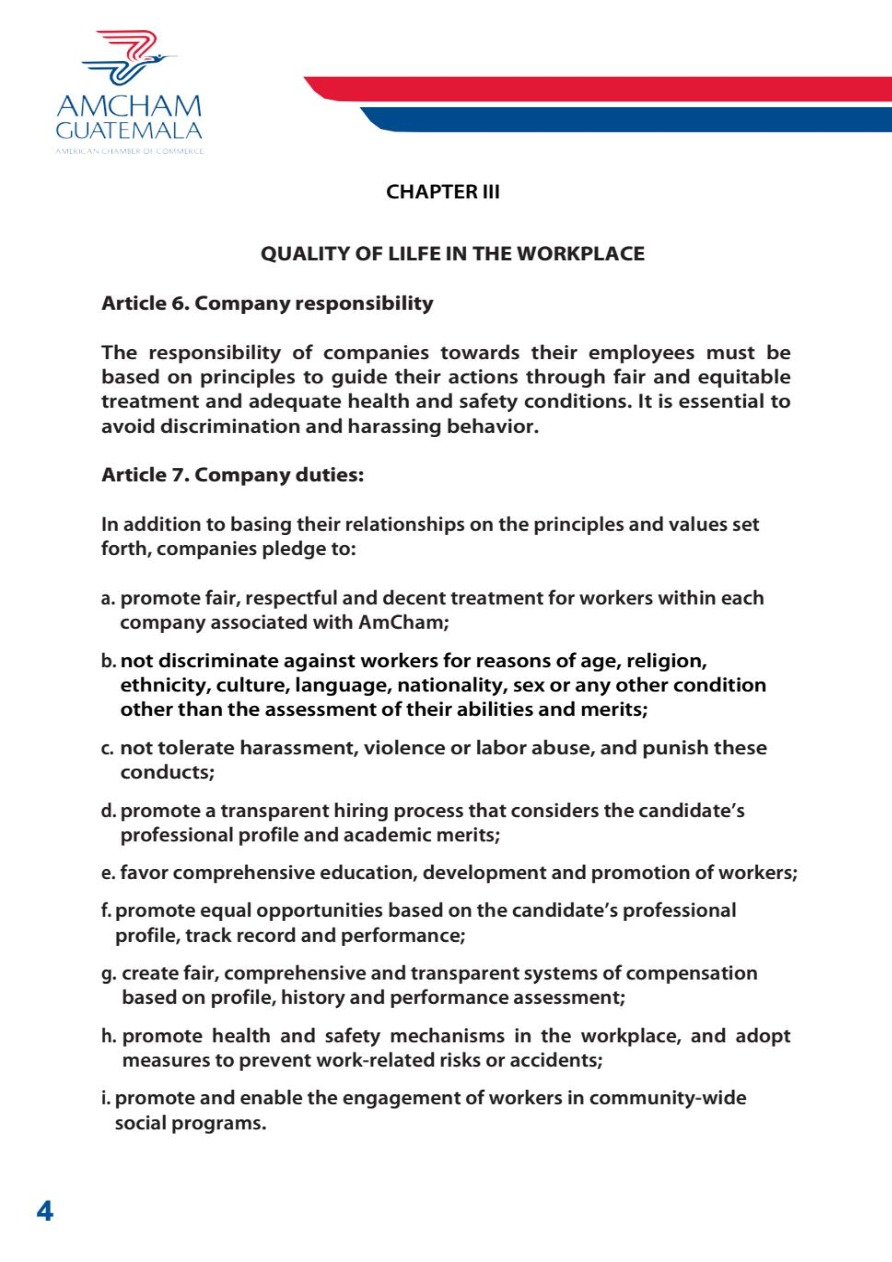 AMCHAM GUATEMALA
AMERICAN CHAMBER OF COMMERCE

CHAPTER III

QUALITY OF LILFE IN THE WORKPLACE

Article 6. Company responsibility

The responsibility of companies towards their employees must be based on principles to guide their actions through fair and equitable treatment and adequate health and safety conditions. It is essential to avoid discrimination and harassing behavior.

Article 7. Company duties:

In addition to basing their relationships on the principles and values set forth, companies pledge to:

a. promote fair, respectful and decent treatment for workers within each company associated with AmCham;

b. not discriminate against workers for reasons of age, religion, ethnicity, culture, language, nationality, sex or any other condition other than the assessment of their abilities and merits;

c. not tolerate harassment, violence or labor abuse, and punish these conducts;

d. promote a transparent hiring process that considers the candidate's professional profile and academic merits;

e. favor comprehensive education, development and promotion of workers;

f. promote equal opportunities based on the candidate's professional profile, track record and performance;

g. create fair, comprehensive and transparent systems of compensation based on profile, history and performance assessment;

h. promote health and safety mechanisms in the workplace, and adopt measures to prevent work-related risks or accidents;

i. promote and enable the engagement of workers in community-wide social programs.

4